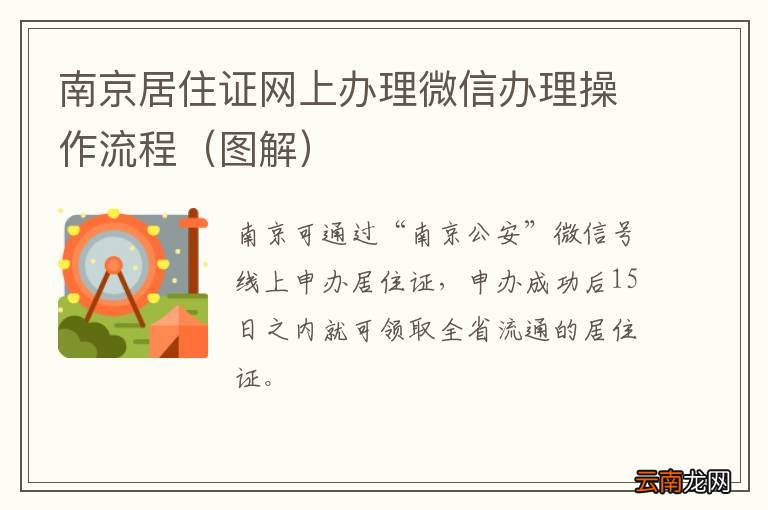 南京居住证网上办理微信办理操作流程（图解）

南京可通过“南京公安”微信号线上申办居住证，申办成功后15日之内就可领取全省流通的居住证。

云南龙网